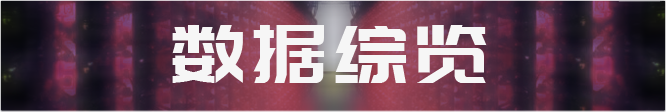 数据综览